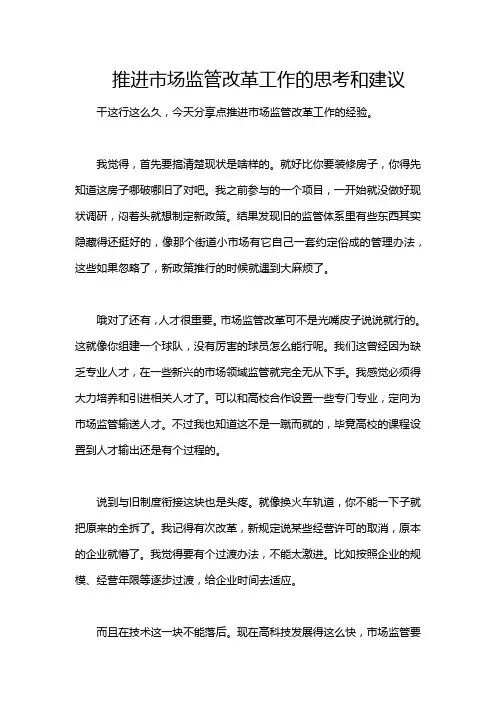 推进市场监管改革工作的思考和建议

干这行这么久，今天分享点推进市场监管改革工作的经验。

我觉得，首先要搞清楚现状是啥样的。就好比你要装修房子，你得先知道这房子哪破哪旧了对吧。我之前参与的一个项目，一开始就没做好现状调研，闷着头就想制定新政策。结果发现旧的监管体系里有些东西其实隐藏得还挺好的，像那个街道小市场有它自己一套约定俗成的管理办法，这些如果忽略了，新政策推行的时候就遇到大麻烦了。

哦对了还有，人才很重要。市场监管改革可不是光嘴皮子说说就行的。这就像你组建一个球队，没有厉害的球员怎么能行呢。我们这曾经因为缺乏专业人才，在一些新兴的市场领域监管就完全无从下手。我感觉必须得大力培养和引进相关人才了。可以和高校合作设置一些专门专业，定向为市场监管输送人才。不过我也知道这不是一蹴而就的，毕竟高校的课程设置到人才输出还是有个过程的。

说到与旧制度衔接这块也是头疼。就像换火车轨道，你不能一下子就把原来的全拆了。我记得有次改革，新规定说某些经营许可的取消，原本的企业就懵了。我觉得要有个过渡办法，不能太激进。比如按照企业的规模、经营年限等逐步过渡，给企业时间去适应。

而且在技术这一块不能落后。现在高科技发展得这么快，市场监管要